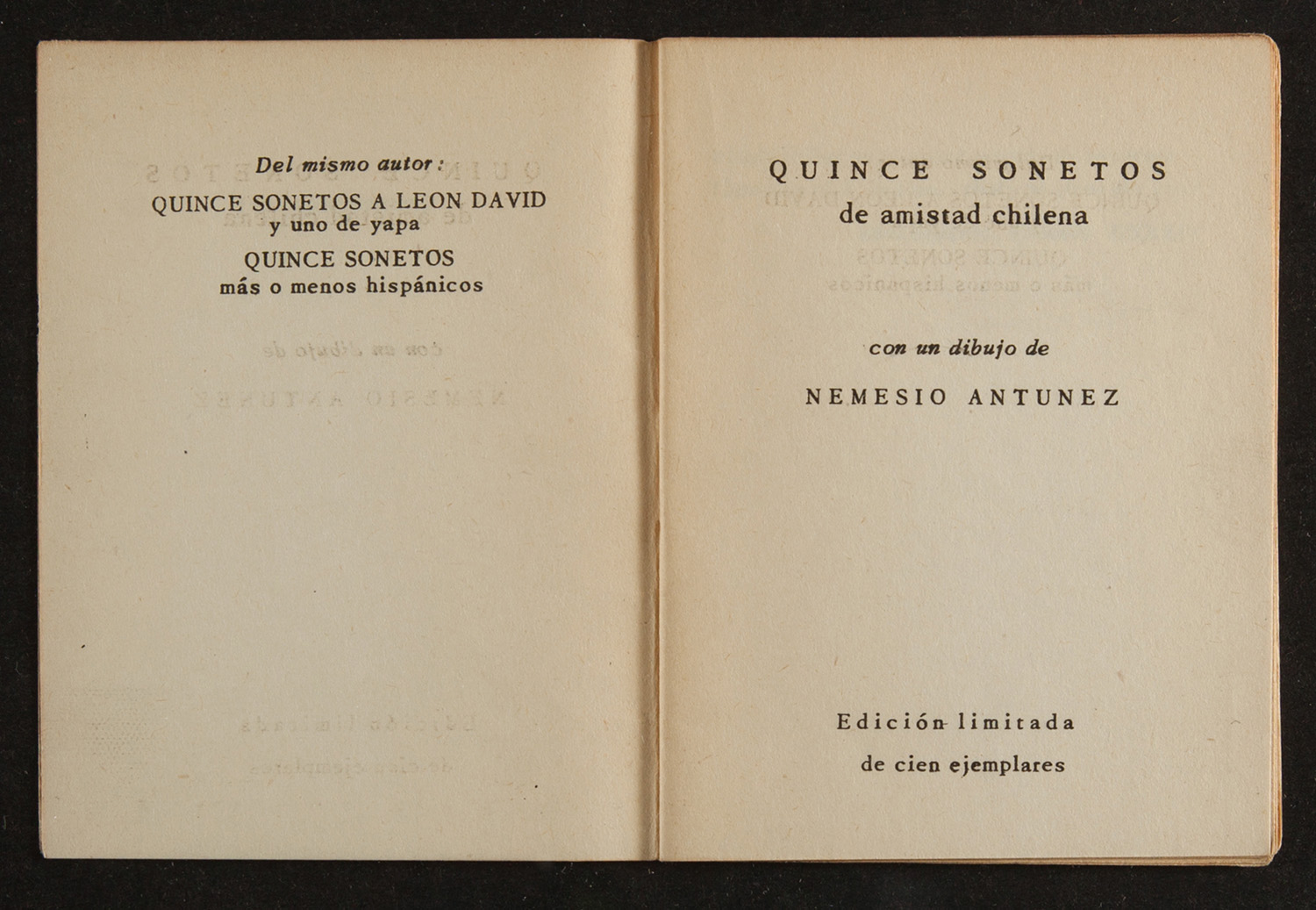 Del mismo autor:

QUINCE SONETOS A LEON DAVID
y uno de yapa

QUINCE SONETOS
más o menos hispánicos

QUINCE SONETOS
de amistad chilena

con un dibujo de

NEMESIO ANTUNEZ

Edición limitada
de cien ejemplares